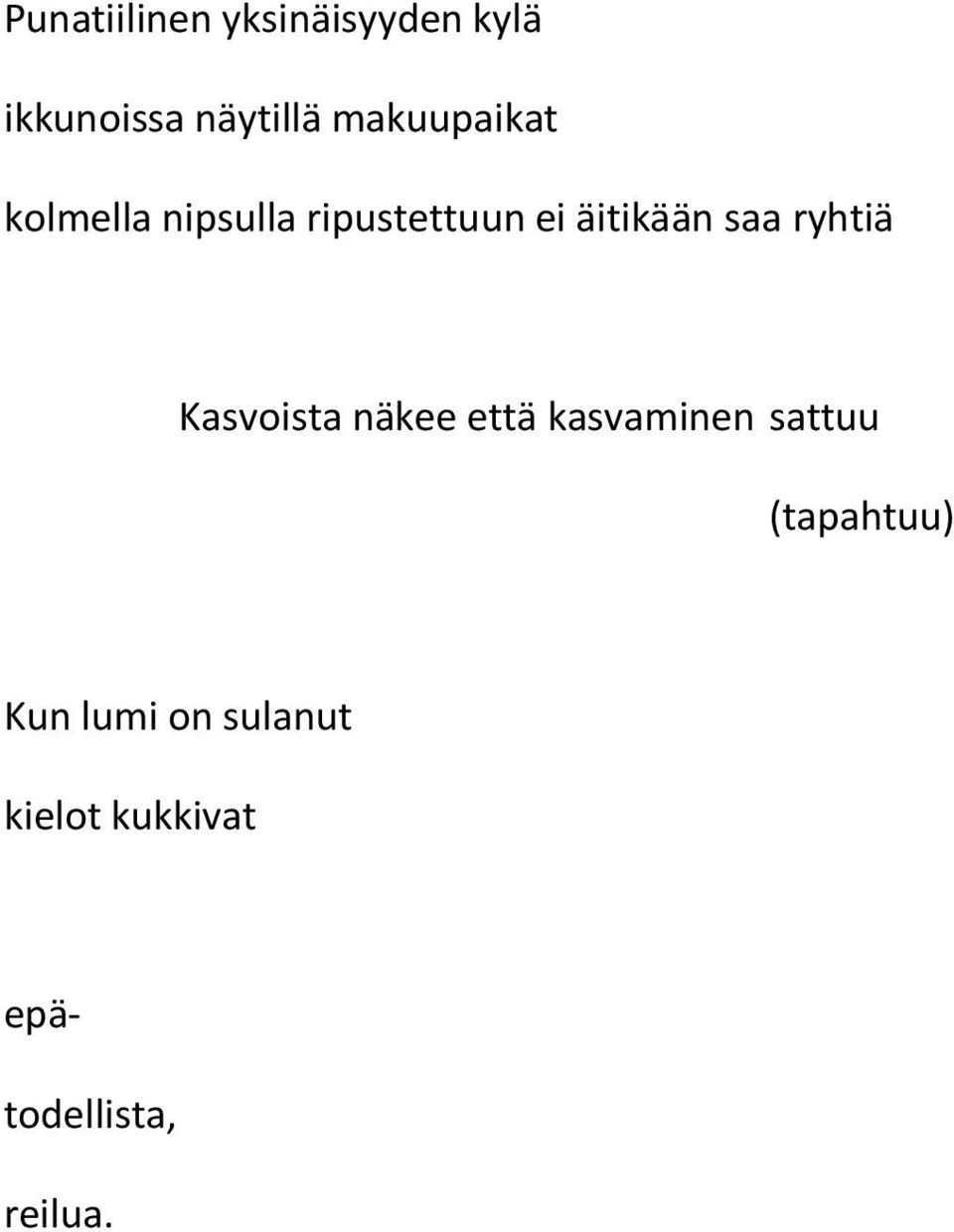 Punatiilinen yksinäisyyden kylä

ikkunoissa näytillä makuupaikat

kolmella nipsulla ripustettuun ei äitikään saa ryhtiä

Kasvoista näkee että kasvaminen sattuu

(tapahtuu)

Kun lumi on sulanut

kielot kukkivat

epä-

todellista,

reilua.